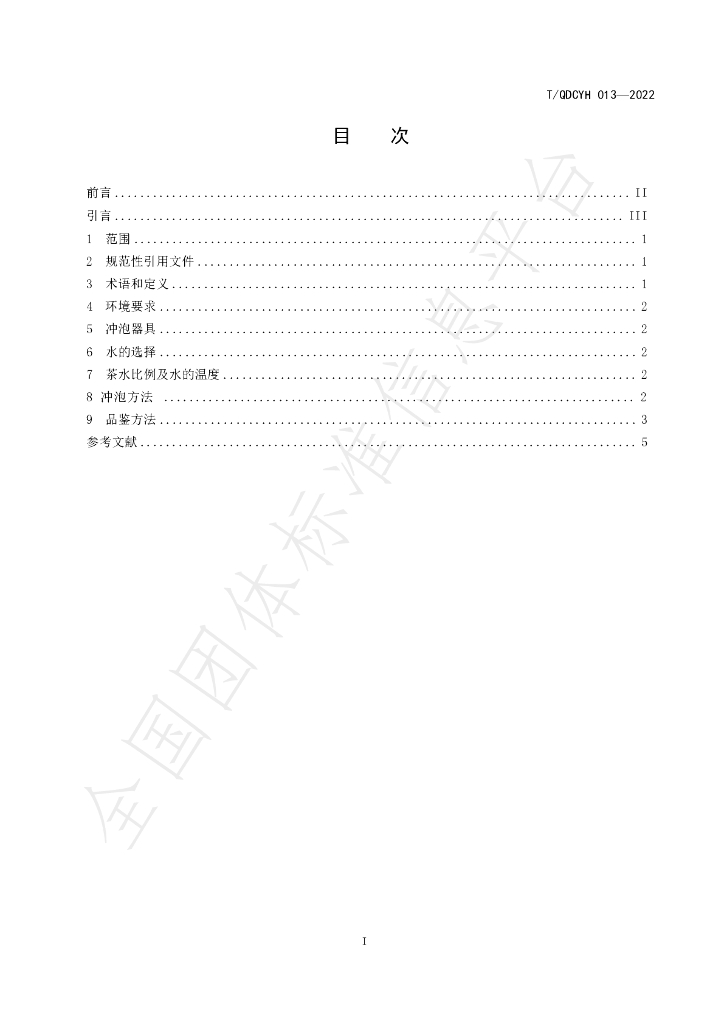 T/QDCYH 013—2022

目 次

前言 II
引言 III
1 范围 1
2 规范性引用文件 1
3 术语和定义 1
4 环境要求 2
5 冲泡器具 2
6 水的选择 2
7 茶水比例及水的温度 2
8 冲泡方法 2
9 品鉴方法 3
参考文献 5

I

全国团体标准信息平台